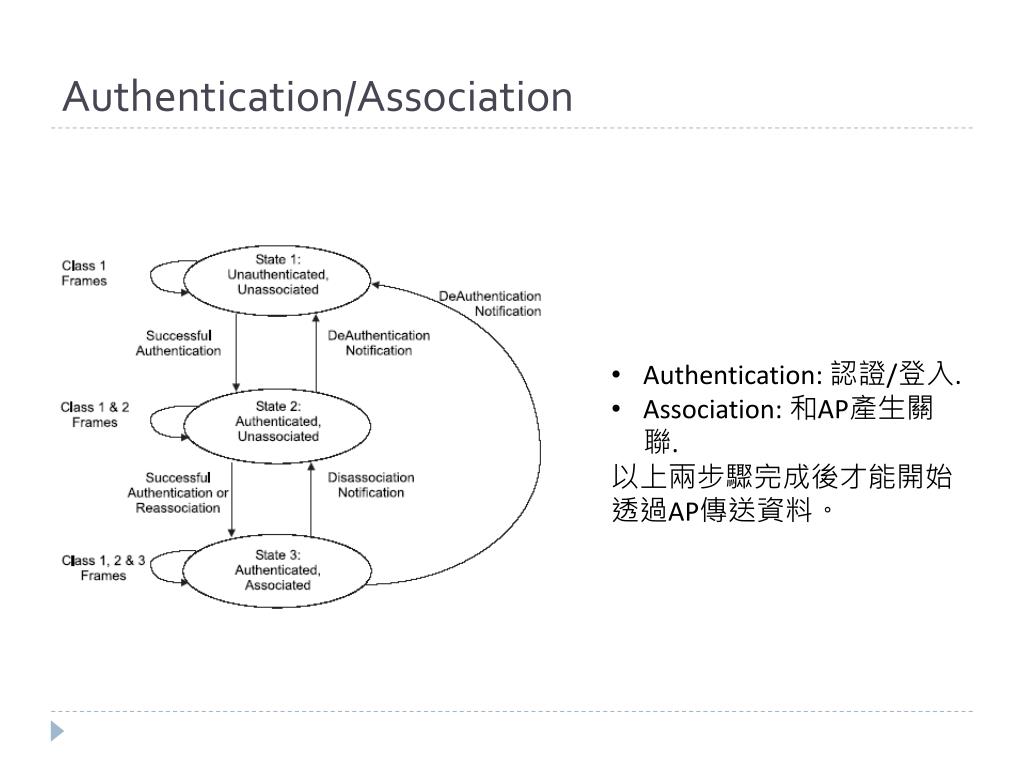 Authentication/Association

Class 1 Frames

State 1: Unauthenticated, Unassociated

DeAuthentication Notification

Successful Authentication

DeAuthentication Notification

Class 1 & 2 Frames

State 2: Authenticated, Unassociated

Successful Authentication or Reassociation

Disassociation Notification

Class 1, 2 & 3 Frames

State 3: Authenticated, Associated

• Authentication: 認證/登入.
• Association: 和AP產生關聯.

以上兩步驟完成後才能開始透過AP傳送資料。